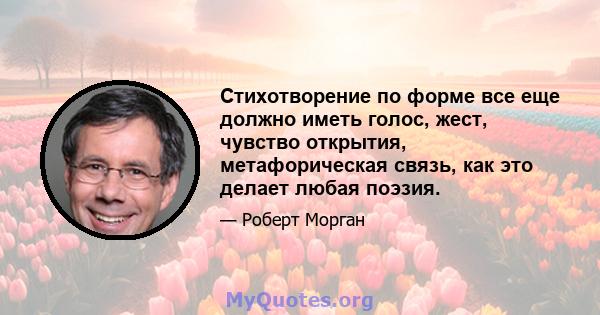 Стихотворение по форме все еще должно иметь голос, жест, чувство открытия, метафорическая связь, как это делает любая поэзия.

— Роберт Морган

MyQuotes.org